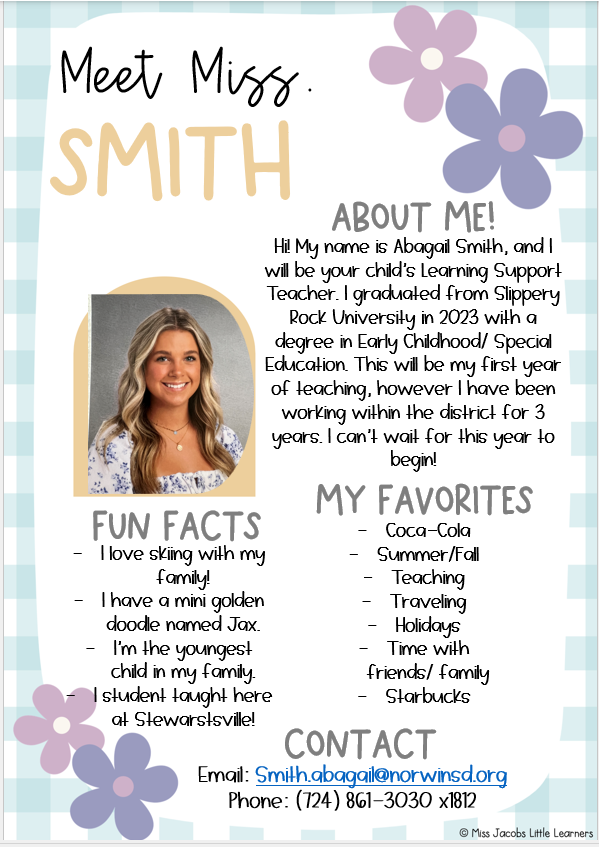 Meet Miss.

SMITH

ABOUT ME!

Hi! My name is Abagail Smith, and I will be your child's Learning Support Teacher. I graduated from Slippery Rock University in 2023 with a degree in Early Childhood/ Special Education. This will be my first year of teaching, however I have been working within the district for 3 years. I can't wait for this year to begin!

FUN FACTS

- I love skiing with my family!
- I have a mini golden doodle named Jax.
- I'm the youngest child in my family.
- I student taught here at Stewarstsville!

MY FAVORITES

- Coca-Cola
- Summer/Fall
- Teaching
- Traveling
- Holidays
- Time with friends/ family
- Starbucks

CONTACT

Email: Smith.abagail@norwinsd.org
Phone: (724) 861-3030 x1812

© Miss Jacobs Little Learners